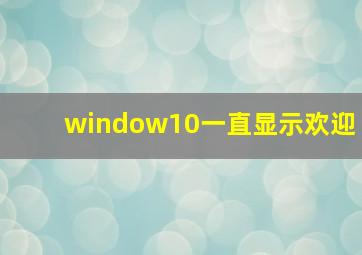 window10一直显示欢迎